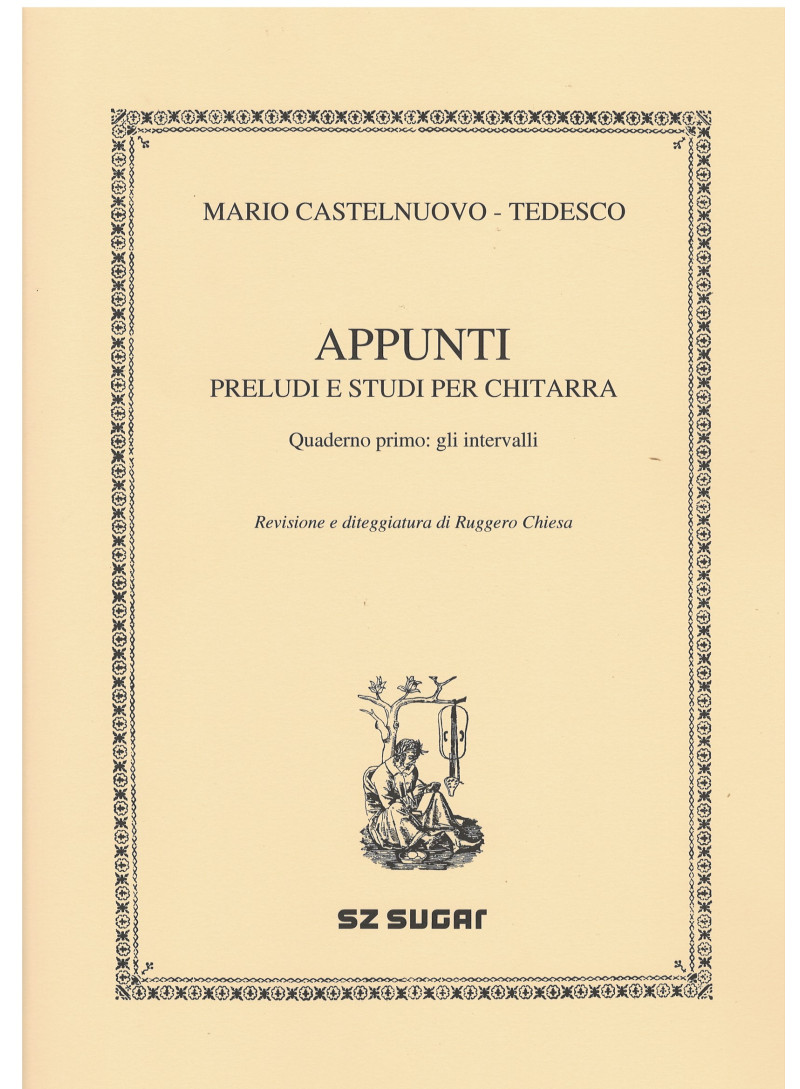 MARIO CASTELNUOVO - TEDESCO

APPUNTI
PRELUDI E STUDI PER CHITARRA

Quaderno primo: gli intervalli

Revisione e diteggiatura di Ruggero Chiesa

SZ SUGAR